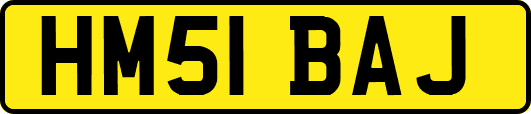 HM51 BAJ